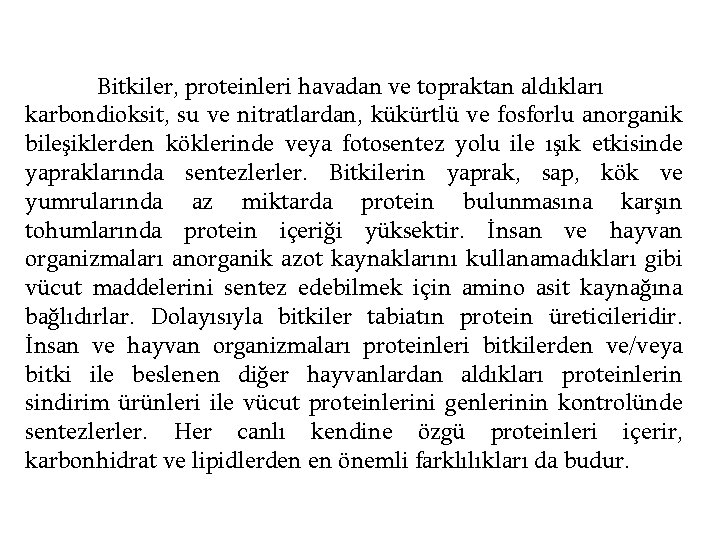 Bitkiler, proteinleri havadan ve topraktan aldıkları karbondioksit, su ve nitratlardan, kükürtlü ve fosforlu anorganik bileşiklerden köklerinde veya fotosentez yolu ile ışık etkisinde yapraklarında sentezlerler. Bitkilerin yaprak, sap, kök ve yumrularında az miktarda protein bulunmasına karşın tohumlarında protein içeriği yüksektir. İnsan ve hayvan organizmaları anorganik azot kaynaklarını kullanamadıkları gibi vücut maddelerini sentez edebilmek için amino asit kaynağına bağlıdırlar. Dolayısıyla bitkiler tabiatın protein üreticileridir. İnsan ve hayvan organizmaları proteinleri bitkilerden ve/veya bitki ile beslenen diğer hayvanlardan aldıkları proteinlerin sindirim ürünleri ile vücut proteinlerini genlerinin kontrolünde sentezlerler. Her canlı kendine özgü proteinleri içerir, karbonhidrat ve lipidlerden en önemli farklılıkları da budur.